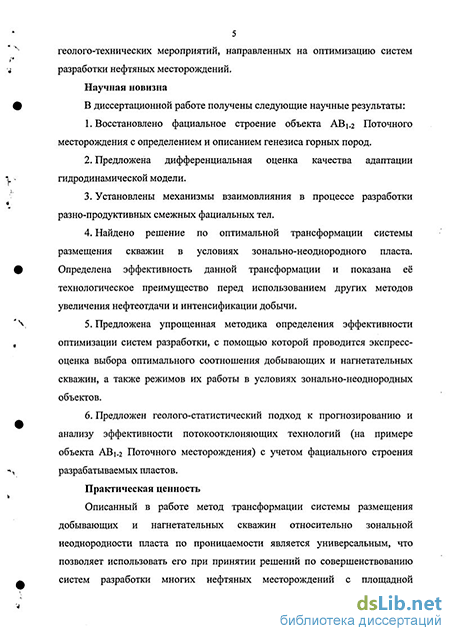 5

геолого-технических мероприятий, направленных на оптимизацию систем разработки нефтяных месторождений.

Научная новизна

В диссертационной работе получены следующие научные результаты:

1. Восстановлено фациальное строение объекта $АВ_{1-2}$ Поточного месторождения с определением и описанием генезиса горных пород.

2. Предложена дифференциальная оценка качества адаптации гидродинамической модели.

3. Установлены механизмы взаимовлияния в процессе разработки разно-продуктивных смежных фациальных тел.

4. Найдено решение по оптимальной трансформации системы размещения скважин в условиях зонально-неоднородного пласта. Определена эффективность данной трансформации и показана её технологическое преимущество перед использованием других методов увеличения нефтеотдачи и интенсификации добычи.

5. Предложена упрощенная методика определения эффективности оптимизации систем разработки, с помощью которой проводится экспресс-оценка выбора оптимального соотношения добывающих и нагнетательных скважин, а также режимов их работы в условиях зонально-неоднородных объектов.

6. Предложен геолого-статистический подход к прогнозированию и анализу эффективности потокоотклоняющих технологий (на примере объекта $АВ_{1-2}$ Поточного месторождения) с учетом фациального строения разрабатываемых пластов.

Практическая ценность

Описанный в работе метод трансформации системы размещения добывающих и нагнетательных скважин относительно зональной неоднородности пласта по проницаемости является универсальным, что позволяет использовать его при принятии решений по совершенствованию систем разработки многих нефтяных месторождений с площадной

dsLib.net
библиотека диссертаций